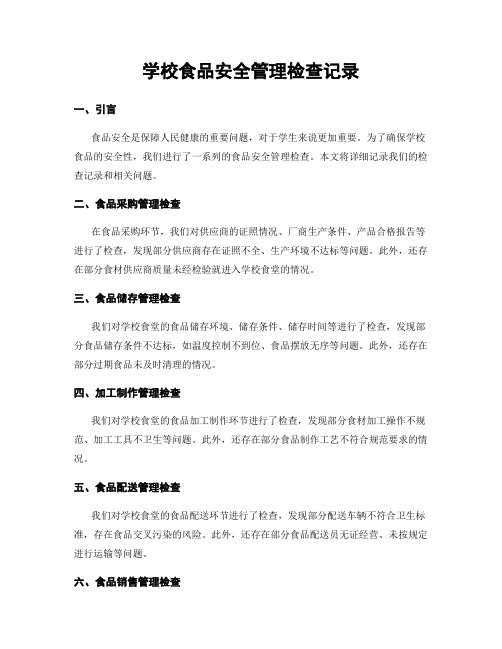 学校食品安全管理检查记录

一、引言

食品安全是保障人民健康的重要问题，对于学生来说更加重要。为了确保学校食品的安全性，我们进行了一系列的食品安全管理检查。本文将详细记录我们的检查记录和相关问题。

二、食品采购管理检查

在食品采购环节，我们对供应商的证照情况、厂商生产条件、产品合格报告等进行了检查，发现部分供应商存在证照不全、生产环境不达标等问题。此外，还存在部分食材供应商质量未经检验就进入学校食堂的情况。

三、食品储存管理检查

我们对学校食堂的食品储存环境、储存条件、储存时间等进行了检查，发现部分食品储存条件不达标，如温度控制不到位、食品摆放无序等问题。此外，还存在部分过期食品未及时清理的情况。

四、加工制作管理检查

我们对学校食堂的食品加工制作环节进行了检查，发现部分食材加工操作不规范、加工工具不卫生等问题。此外，还存在部分食品制作工艺不符合规范要求的情况。

五、食品配送管理检查

我们对学校食堂的食品配送环节进行了检查，发现部分配送车辆不符合卫生标准，存在食品交叉污染的风险。此外，还存在部分食品配送员无证经营、未按规定进行运输等问题。

六、食品销售管理检查